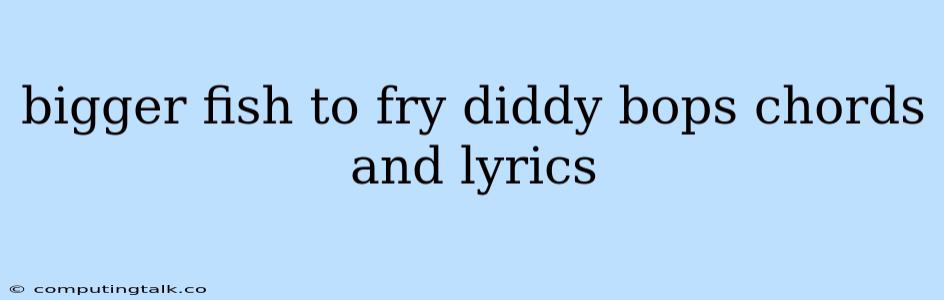 bigger fish to fry diddy bops chords and lyrics

© computingtalk.co